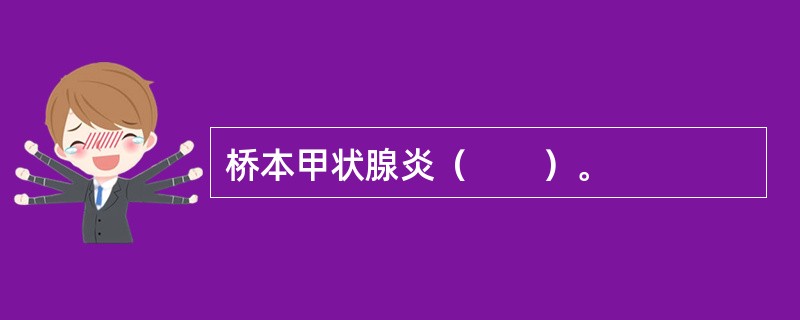 桥本甲状腺炎（　　）。